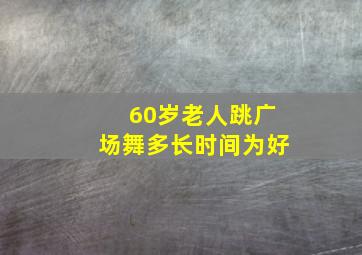 60岁老人跳广场舞多长时间为好